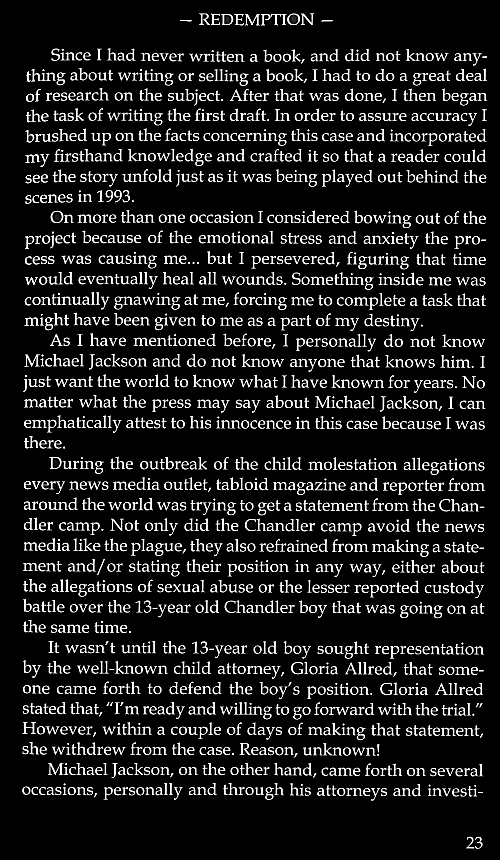 — REDEMPTION —

Since I had never written a book, and did not know anything about writing or selling a book, I had to do a great deal of research on the subject. After that was done, I then began the task of writing the first draft. In order to assure accuracy I brushed up on the facts concerning this case and incorporated my firsthand knowledge and crafted it so that a reader could see the story unfold just as it was being played out behind the scenes in 1993.

On more than one occasion I considered bowing out of the project because of the emotional stress and anxiety the process was causing me... but I persevered, figuring that time would eventually heal all wounds. Something inside me was continually gnawing at me, forcing me to complete a task that might have been given to me as a part of my destiny.

As I have mentioned before, I personally do not know Michael Jackson and do not know anyone that knows him. I just want the world to know what I have known for years. No matter what the press may say about Michael Jackson, I can emphatically attest to his innocence in this case because I was there.

During the outbreak of the child molestation allegations every news media outlet, tabloid magazine and reporter from around the world was trying to get a statement from the Chandler camp. Not only did the Chandler camp avoid the news media like the plague, they also refrained from making a statement and/or stating their position in any way, either about the allegations of sexual abuse or the lesser reported custody battle over the 13-year old Chandler boy that was going on at the same time.

It wasn't until the 13-year old boy sought representation by the well-known child attorney, Gloria Allred, that someone came forth to defend the boy's position. Gloria Allred stated that, "I'm ready and willing to go forward with the trial." However, within a couple of days of making that statement, she withdrew from the case. Reason, unknown!

Michael Jackson, on the other hand, came forth on several occasions, personally and through his attorneys and investi-

23